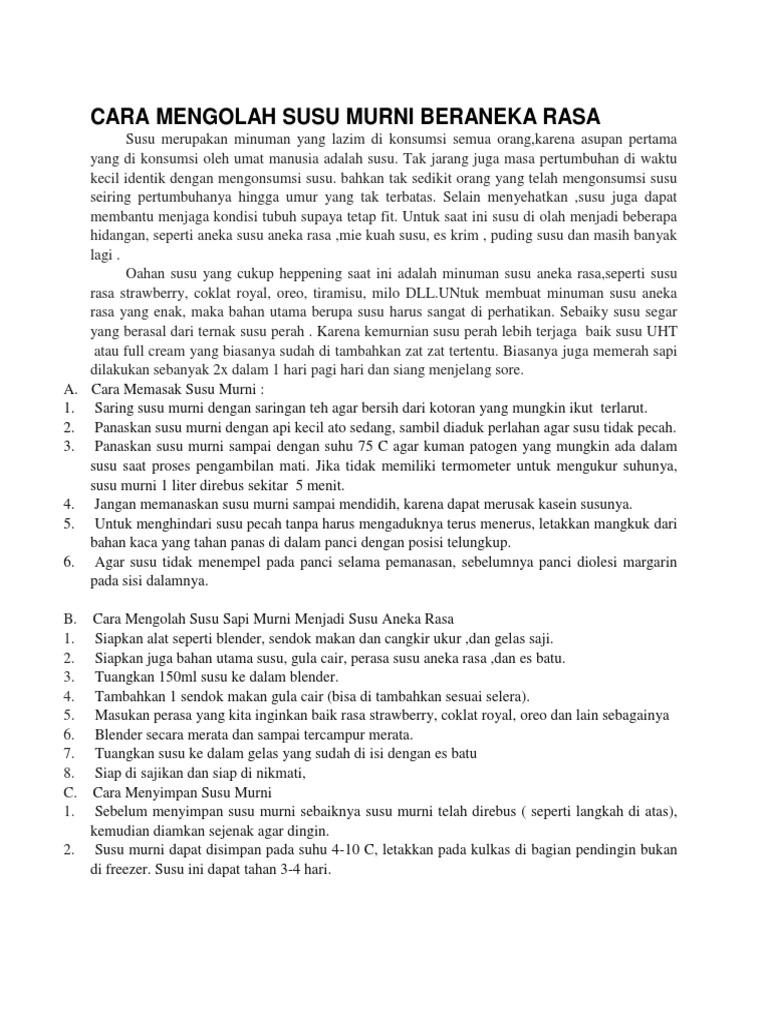 CARA MENGOLAH SUSU MURNI BERANEKA RASA

Susu merupakan minuman yang lazim di konsumsi semua orang,karena asupan pertama yang di konsumsi oleh umat manusia adalah susu. Tak jarang juga masa pertumbuhan di waktu kecil identik dengan mengonsumsi susu. bahkan tak sedikit orang yang telah mengonsumsi susu seiring pertumbuhanya hingga umur yang tak terbatas. Selain menyehatkan ,susu juga dapat membantu menjaga kondisi tubuh supaya tetap fit. Untuk saat ini susu di olah menjadi beberapa hidangan, seperti aneka susu aneka rasa ,mie kuah susu, es krim , puding susu dan masih banyak lagi .

Oahan susu yang cukup heppening saat ini adalah minuman susu aneka rasa,seperti susu rasa strawberry, coklat royal, oreo, tiramisu, milo DLL.UNtuk membuat minuman susu aneka rasa yang enak, maka bahan utama berupa susu harus sangat di perhatikan. Sebaiky susu segar yang berasal dari ternak susu perah . Karena kemurnian susu perah lebih terjaga baik susu UHT atau full cream yang biasanya sudah di tambahkan zat zat tertentu. Biasanya juga memerah sapi dilakukan sebanyak 2x dalam 1 hari pagi hari dan siang menjelang sore.

A. Cara Memasak Susu Murni :
1. Saring susu murni dengan saringan teh agar bersih dari kotoran yang mungkin ikut terlarut.
2. Panaskan susu murni dengan api kecil ato sedang, sambil diaduk perlahan agar susu tidak pecah.
3. Panaskan susu murni sampai dengan suhu 75 C agar kuman patogen yang mungkin ada dalam susu saat proses pengambilan mati. Jika tidak memiliki termometer untuk mengukur suhunya, susu murni 1 liter direbus sekitar 5 menit.
4. Jangan memanaskan susu murni sampai mendidih, karena dapat merusak kasein susunya.
5. Untuk menghindari susu pecah tanpa harus mengaduknya terus menerus, letakkan mangkuk dari bahan kaca yang tahan panas di dalam panci dengan posisi telungkup.
6. Agar susu tidak menempel pada panci selama pemanasan, sebelumnya panci diolesi margarin pada sisi dalamnya.

B. Cara Mengolah Susu Sapi Murni Menjadi Susu Aneka Rasa
1. Siapkan alat seperti blender, sendok makan dan cangkir ukur ,dan gelas saji.
2. Siapkan juga bahan utama susu, gula cair, perasa susu aneka rasa ,dan es batu.
3. Tuangkan 150ml susu ke dalam blender.
4. Tambahkan 1 sendok makan gula cair (bisa di tambahkan sesuai selera).
5. Masukan perasa yang kita inginkan baik rasa strawberry, coklat royal, oreo dan lain sebagainya
6. Blender secara merata dan sampai tercampur merata.
7. Tuangkan susu ke dalam gelas yang sudah di isi dengan es batu
8. Siap di sajikan dan siap di nikmati,
C. Cara Menyimpan Susu Murni
1. Sebelum menyimpan susu murni sebaiknya susu murni telah direbus ( seperti langkah di atas), kemudian diamkan sejenak agar dingin.
2. Susu murni dapat disimpan pada suhu 4-10 C, letakkan pada kulkas di bagian pendingin bukan di freezer. Susu ini dapat tahan 3-4 hari.